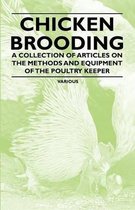 CHICKEN BROODING

A COLLECTION OF ARTICLES ON THE METHODS AND EQUIPMENT OF THE POULTRY KEEPER

VARIOUS